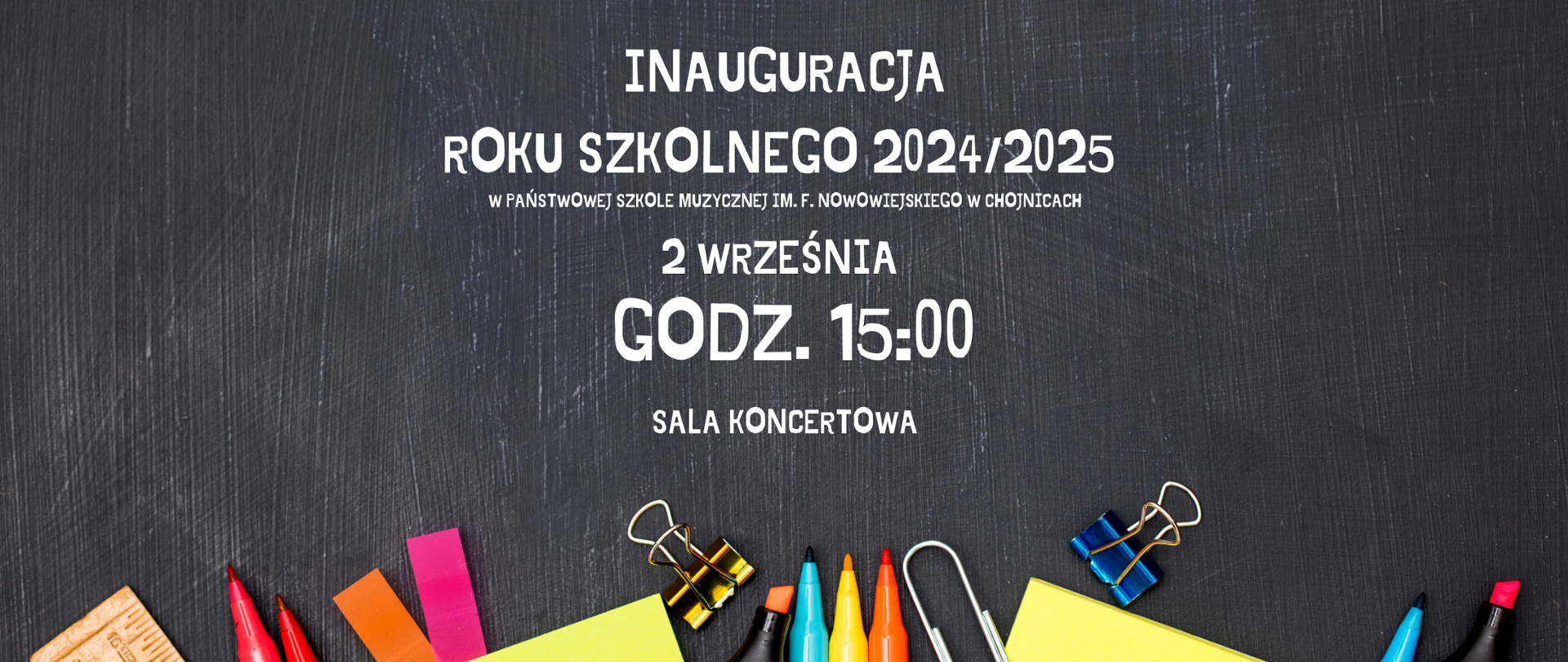 INAUGURACJA
ROKU SZKOLNEGO 2024/2025
W PAŃSTWOWEJ SZKOLE MUZYCZNEJ IM. F. NOWOWIEJSKIEGO W CHOJNICACH
2 WRZEŚNIA
GODZ. 15:00
SALA KONCERTOWA